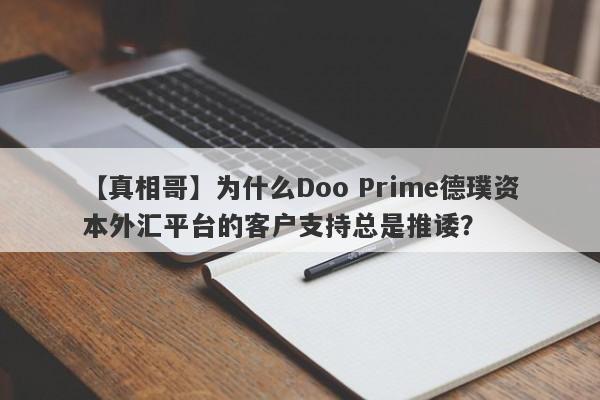 【真相哥】为什么Doo Prime德璞资本外汇平台的客户支持总是推诿？